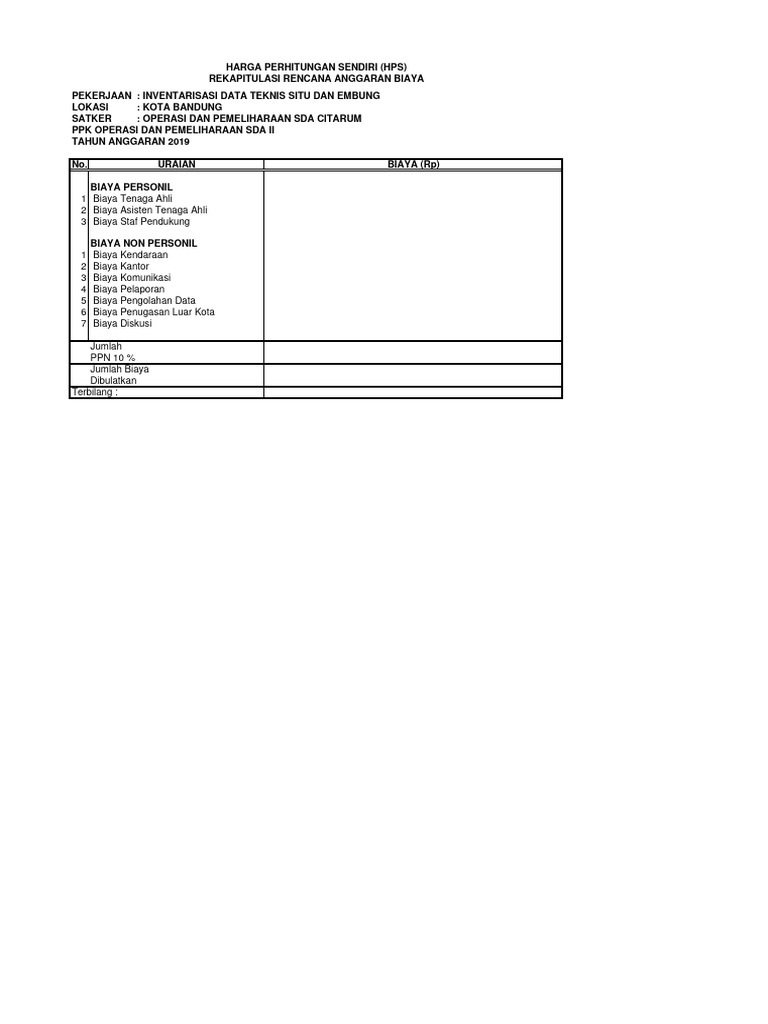 HARGA PERHITUNGAN SENDIRI (HPS)
REKAPITULASI RENCANA ANGGARAN BIAYA

PEKERJAAN : INVENTARISASI DATA TEKNIS SITU DAN EMBUNG
LOKASI : KOTA BANDUNG
SATKER : OPERASI DAN PEMELIHARAAN SDA CITARUM
PPK OPERASI DAN PEMELIHARAAN SDA II
TAHUN ANGGARAN 2019

| No. | URAIAN | BIAYA (Rp) |
|---|---|---|
| | BIAYA PERSONIL | |
| 1 | Biaya Tenaga Ahli | |
| 2 | Biaya Asisten Tenaga Ahli | |
| 3 | Biaya Staf Pendukung | |
| | BIAYA NON PERSONIL | |
| 1 | Biaya Kendaraan | |
| 2 | Biaya Kantor | |
| 3 | Biaya Komunikasi | |
| 4 | Biaya Pelaporan | |
| 5 | Biaya Pengolahan Data | |
| 6 | Biaya Penugasan Luar Kota | |
| 7 | Biaya Diskusi | |
| | Jumlah | |
| | PPN 10 % | |
| | Jumlah Biaya | |
| | Dibulatkan | |
| Terbilang : | | |